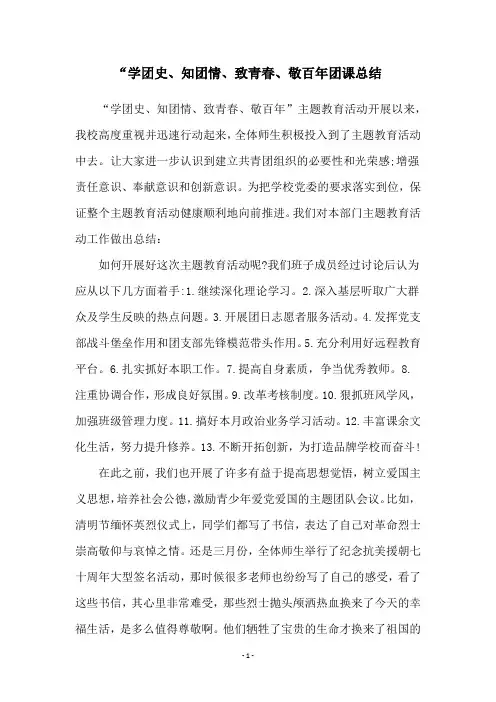 “学团史、知团情、致青春、敬百年团课总结

“学团史、知团情、致青春、敬百年”主题教育活动开展以来，我校高度重视并迅速行动起来，全体师生积极投入到了主题教育活动中去。让大家进一步认识到建立共青团组织的必要性和光荣感;增强责任意识、奉献意识和创新意识。为把学校党委的要求落实到位，保证整个主题教育活动健康顺利地向前推进。我们对本部门主题教育活动工作做出总结：

如何开展好这次主题教育活动呢?我们班子成员经过讨论后认为应从以下几方面着手:1.继续深化理论学习。2.深入基层听取广大群众及学生反映的热点问题。3.开展团日志愿者服务活动。4.发挥党支部战斗堡垒作用和团支部先锋模范带头作用。5.充分利用好远程教育平台。6.扎实抓好本职工作。7.提高自身素质，争当优秀教师。8.注重协调合作，形成良好氛围。9.改革考核制度。10.狠抓班风学风，加强班级管理力度。11.搞好本月政治业务学习活动。12.丰富课余文化生活，努力提升修养。13.不断开拓创新，为打造品牌学校而奋斗!

在此之前，我们也开展了许多有益于提高思想觉悟，树立爱国主义思想，培养社会公德，激励青少年爱党爱国的主题团队会议。比如，清明节缅怀英烈仪式上，同学们都写了书信，表达了自己对革命烈士崇高敬仰与哀悼之情。还是三月份，全体师生举行了纪念抗美援朝七十周年大型签名活动，那时候很多老师也纷纷写了自己的感受，看了这些书信，其心里非常难受，那些烈士抛头颅洒热血换来了今天的幸福生活，是多么值得尊敬啊。他们牺牲了宝贵的生命才换来了祖国的

- 1 -